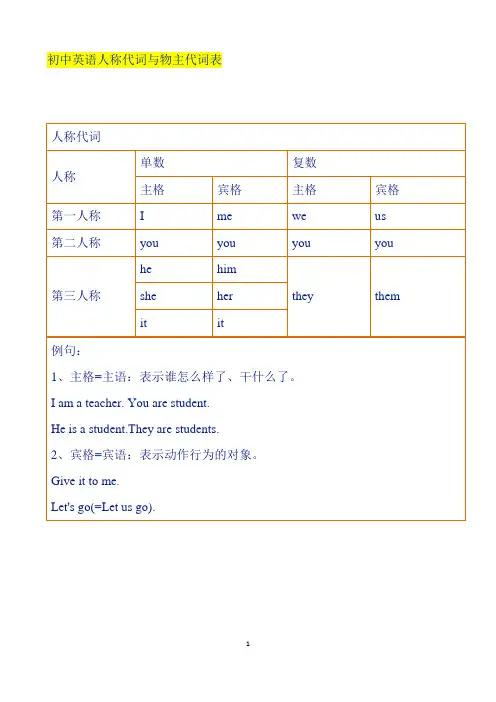 初中英语人称代词与物主代词表

| 人称代词 | | | | |
|---|---|---|---|---|
| 人称 | 单数 | | 复数 | |
| | 主格 | 宾格 | 主格 | 宾格 |
| 第一人称 | I | me | we | us |
| 第二人称 | you | you | you | you |
| 第三人称 | he | him | they | them |
| | she | her | | |
| | it | it | | |

例句：

1、主格=主语：表示谁怎么样了、干什么了。

I am a teacher. You are student.

He is a student.They are students.

2、宾格=宾语：表示动作行为的对象。

Give it to me.

Let's go(=Let us go).

1